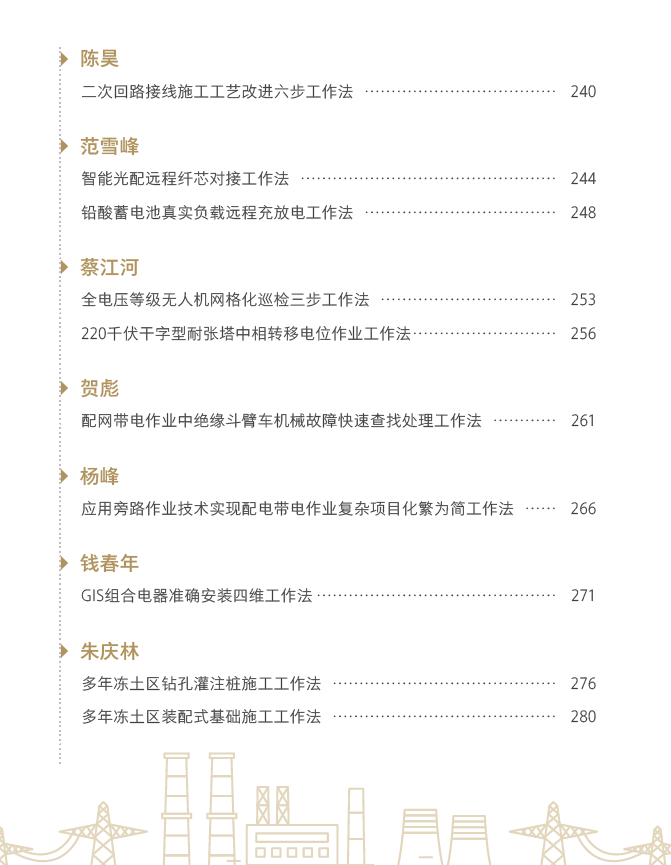 陈昊

二次回路接线施工工艺改进六步工作法 240

范雪峰

智能光配远程纤芯对接工作法 244

铅酸蓄电池真实负载远程充放电工作法 248

蔡江河

全电压等级无人机网格化巡检三步工作法 253

220千伏干字型耐张塔中相转移电位作业工作法 256

贺彪

配网带电作业中绝缘斗臂车机械故障快速查找处理工作法 261

杨峰

应用旁路作业技术实现配电带电作业复杂项目化繁为简工作法 266

钱春年

GIS组合电器准确安装四维工作法 271

朱庆林

多年冻土区钻孔灌注桩施工工作法 276

多年冻土区装配式基础施工工作法 280